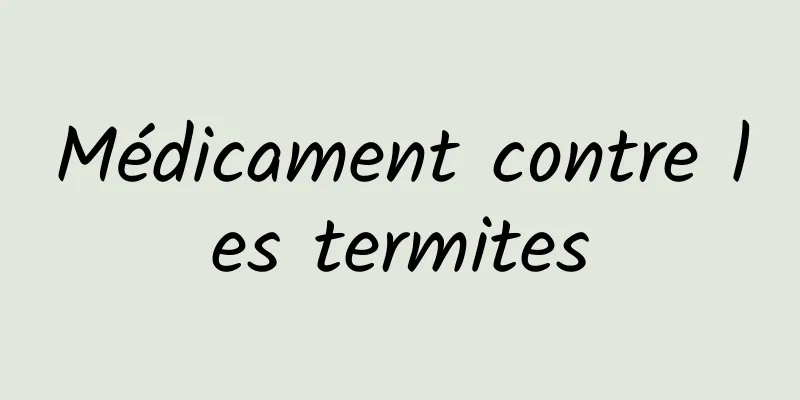 Médicament contre les termites